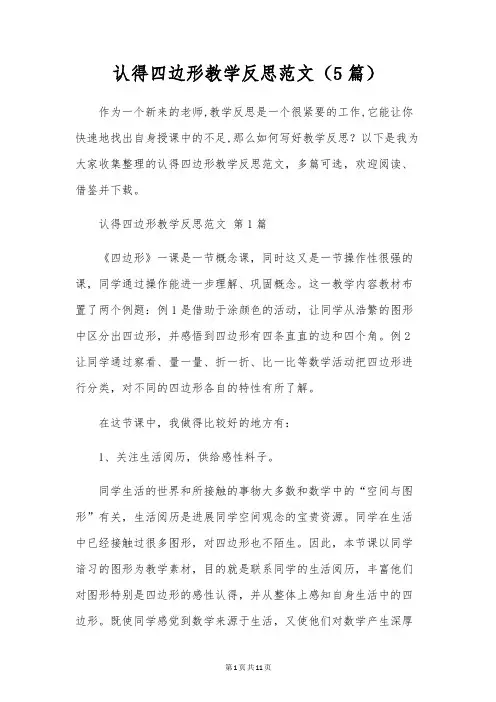 认得四边形教学反思范文（5篇）

作为一个新来的老师,教学反思是一个很紧要的工作,它能让你快速地找出自身授课中的不足,那么如何写好教学反思？以下是我为大家收集整理的认得四边形教学反思范文，多篇可选，欢迎阅读、借鉴并下载。

认得四边形教学反思范文 第1篇

《四边形》一课是一节概念课，同时这又是一节操作性很强的课，同学通过操作能进一步理解、巩固概念。这一教学内容教材布置了两个例题：例1是借助于涂颜色的活动，让同学从浩繁的图形中区分出四边形，并感悟到四边形有四条直直的边和四个角。例2让同学通过察看、量一量、折一折、比一比等数学活动把四边形进行分类，对不同的四边形各自的特性有所了解。

在这节课中，我做得比较好的地方有：

1、关注生活阅历，供给感性料子。

同学生活的世界和所接触的事物大多数和数学中的“空间与图形”有关，生活阅历是进展同学空间观念的宝贵资源。同学在生活中已经接触过很多图形，对四边形也不陌生。因此，本节课以同学谙习的图形为教学素材，目的就是联系同学的生活阅历，丰富他们对图形特别是四边形的感性认得，并从整体上感知自身生活中的四边形。既使同学感觉到数学来源于生活，又使他们对数学产生深厚

第1页共11页